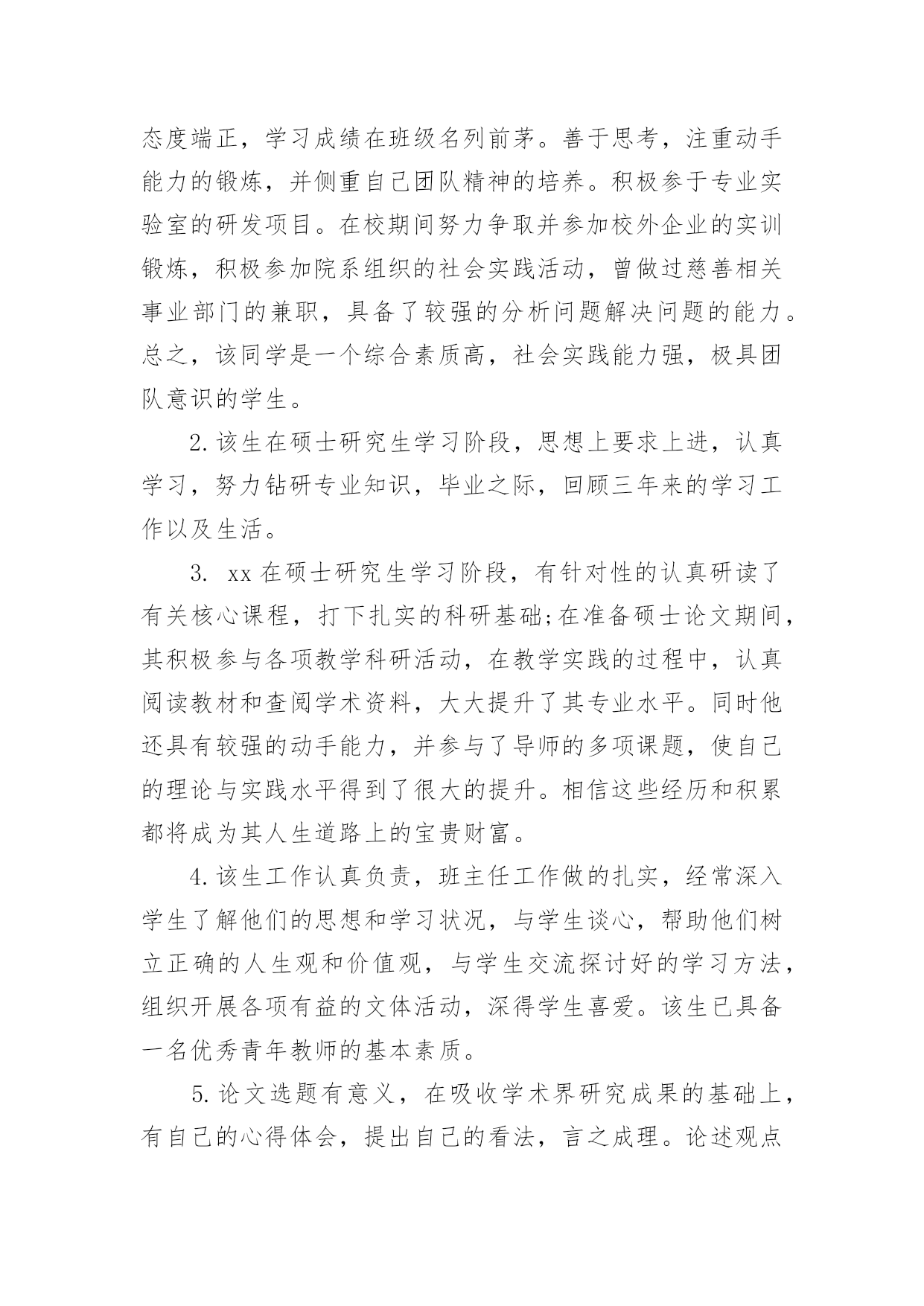 态度端正，学习成绩在班级名列前茅。善于思考，注重动手能力的锻炼，并侧重自己团队精神的培养。积极参于专业实验室的研发项目。在校期间努力争取并参加校外企业的实训锻炼，积极参加院系组织的社会实践活动，曾做过慈善相关事业部门的兼职，具备了较强的分析问题解决问题的能力。总之，该同学是一个综合素质高，社会实践能力强，极具团队意识的学生。

2.该生在硕士研究生学习阶段，思想上要求上进，认真学习，努力钻研专业知识，毕业之际，回顾三年来的学习工作以及生活。

3. xx在硕士研究生学习阶段，有针对性的认真研读了有关核心课程，打下扎实的科研基础;在准备硕士论文期间，其积极参与各项教学科研活动，在教学实践的过程中，认真阅读教材和查阅学术资料，大大提升了其专业水平。同时他还具有较强的动手能力，并参与了导师的多项课题，使自己的理论与实践水平得到了很大的提升。相信这些经历和积累都将成为其人生道路上的宝贵财富。

4.该生工作认真负责，班主任工作做的扎实，经常深入学生了解他们的思想和学习状况，与学生谈心，帮助他们树立正确的人生观和价值观，与学生交流探讨好的学习方法，组织开展各项有益的文体活动，深得学生喜爱。该生已具备一名优秀青年教师的基本素质。

5.论文选题有意义，在吸收学术界研究成果的基础上，有自己的心得体会，提出自己的看法，言之成理。论述观点